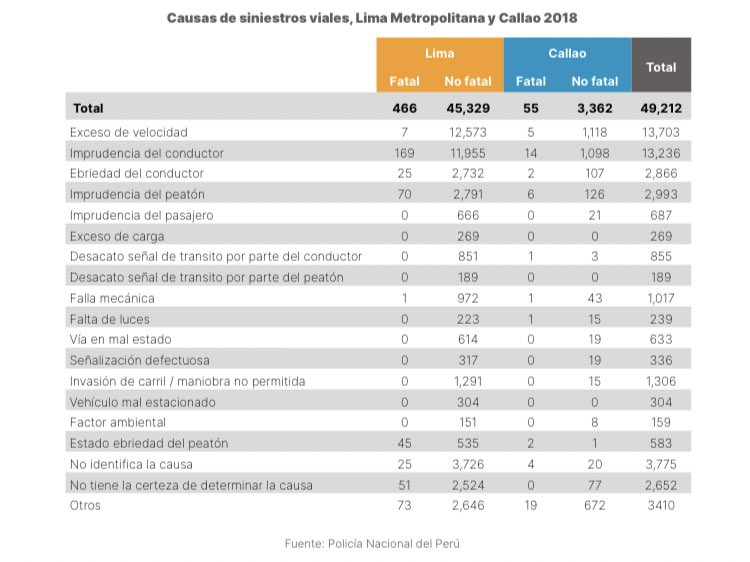 Causas de siniestros viales, Lima Metropolitana y Callao 2018

| | Lima Fatal | Lima No fatal | Callao Fatal | Callao No fatal | Total |
|---|---|---|---|---|---|
| Total | 466 | 45,329 | 55 | 3,362 | 49,212 |
| Exceso de velocidad | 7 | 12,573 | 5 | 1,118 | 13,703 |
| Imprudencia del conductor | 169 | 11,955 | 14 | 1,098 | 13,236 |
| Ebriedad del conductor | 25 | 2,732 | 2 | 107 | 2,866 |
| Imprudencia del peatón | 70 | 2,791 | 6 | 126 | 2,993 |
| Imprudencia del pasajero | 0 | 666 | 0 | 21 | 687 |
| Exceso de carga | 0 | 269 | 0 | 0 | 269 |
| Desacato señal de transito por parte del conductor | 0 | 851 | 1 | 3 | 855 |
| Desacato señal de transito por parte del peatón | 0 | 189 | 0 | 0 | 189 |
| Falla mecánica | 1 | 972 | 1 | 43 | 1,017 |
| Falta de luces | 0 | 223 | 1 | 15 | 239 |
| Vía en mal estado | 0 | 614 | 0 | 19 | 633 |
| Señalización defectuosa | 0 | 317 | 0 | 19 | 336 |
| Invasión de carril / maniobra no permitida | 0 | 1,291 | 0 | 15 | 1,306 |
| Vehículo mal estacionado | 0 | 304 | 0 | 0 | 304 |
| Factor ambiental | 0 | 151 | 0 | 8 | 159 |
| Estado ebriedad del peatón | 45 | 535 | 2 | 1 | 583 |
| No identifica la causa | 25 | 3,726 | 4 | 20 | 3,775 |
| No tiene la certeza de determinar la causa | 51 | 2,524 | 0 | 77 | 2,652 |
| Otros | 73 | 2,646 | 19 | 672 | 3410 |

Fuente: Policía Nacional del Perú